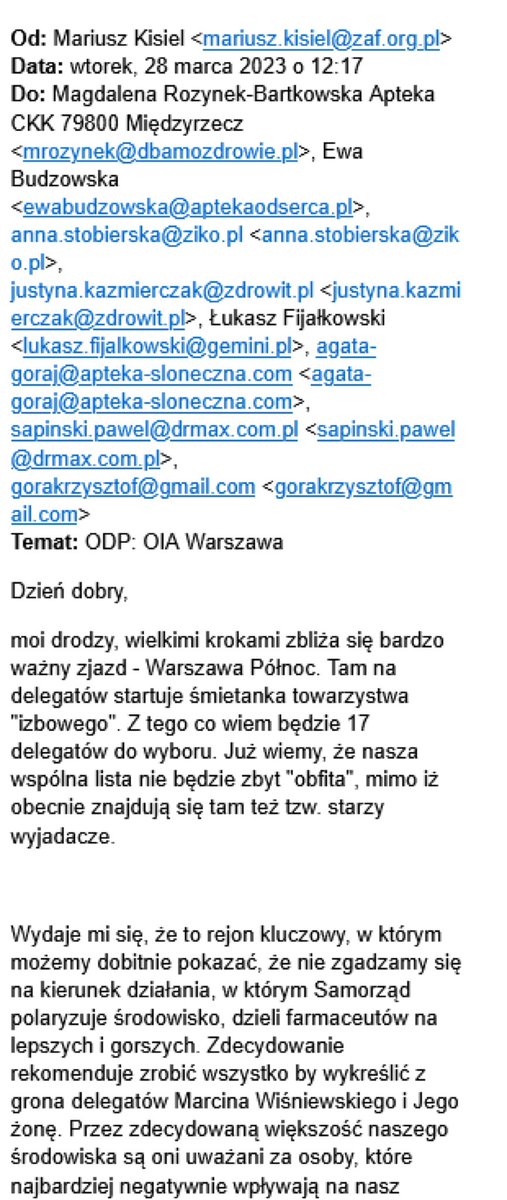 **Od:** Mariusz Kisiel <mariusz.kisiel@zaf.org.pl>
**Data:** wtorek, 28 marca 2023 o 12:17
**Do:** Magdalena Rozynek-Bartkowska Apteka CKK 79800 Międzyrzecz <mrozynek@dbamozdrowie.pl>, Ewa Budzowska <ewabudzowska@aptekaodserca.pl>, anna.stobierska@ziko.pl <anna.stobierska@ziko.pl>, justyna.kazmierczak@zdrowit.pl <justyna.kazmierczak@zdrowit.pl>, Łukasz Fijałkowski <lukasz.fijalkowski@gemini.pl>, agata-goraj@apteka-sloneczna.com <agata-goraj@apteka-sloneczna.com>, sapinski.pawel@drmax.com.pl <sapinski.pawel@drmax.com.pl>, gorakrzysztof@gmail.com <gorakrzysztof@gmail.com>
**Temat:** ODP: OIA Warszawa

Dzień dobry,

moi drodzy, wielkimi krokami zbliża się bardzo ważny zjazd - Warszawa Północ. Tam na delegatów startuje śmietanka towarzystwa "izbowego". Z tego co wiem będzie 17 delegatów do wyboru. Już wiemy, że nasza wspólna lista nie będzie zbyt "obfita", mimo iż obecnie znajdują się tam też tzw. starzy wyjadacze.

Wydaje mi się, że to rejon kluczowy, w którym możemy dobitnie pokazać, że nie zgadzamy się na kierunek działania, w którym Samorząd polaryzuje środowisko, dzieli farmaceutów na lepszych i gorszych. Zdecydowanie rekomenduje zrobić wszystko by wykreślić z grona delegatów Marcina Wiśniewskiego i Jego żonę. Przez zdecydowaną większość naszego środowiska są oni uważani za osoby, które najbardziej negatywnie wpływają na nasz